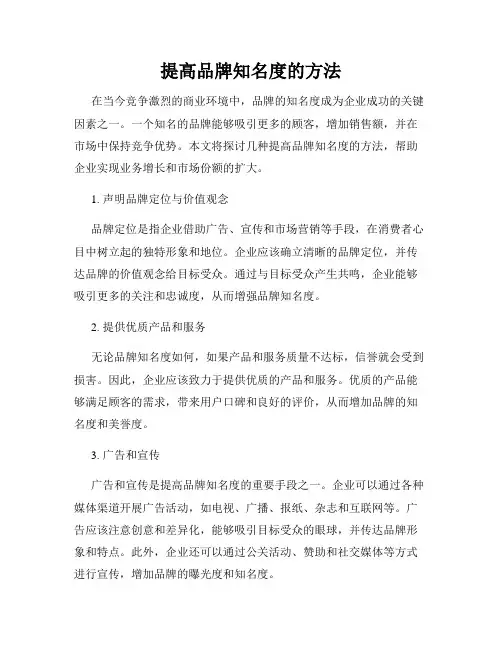 提高品牌知名度的方法

在当今竞争激烈的商业环境中，品牌的知名度成为企业成功的关键因素之一。一个知名的品牌能够吸引更多的顾客，增加销售额，并在市场中保持竞争优势。本文将探讨几种提高品牌知名度的方法，帮助企业实现业务增长和市场份额的扩大。

1. 声明品牌定位与价值观念

品牌定位是指企业借助广告、宣传和市场营销等手段，在消费者心目中树立起的独特形象和地位。企业应该确立清晰的品牌定位，并传达品牌的价值观念给目标受众。通过与目标受众产生共鸣，企业能够吸引更多的关注和忠诚度，从而增强品牌知名度。

2. 提供优质产品和服务

无论品牌知名度如何，如果产品和服务质量不达标，信誉就会受到损害。因此，企业应该致力于提供优质的产品和服务。优质的产品能够满足顾客的需求，带来用户口碑和良好的评价，从而增加品牌的知名度和美誉度。

3. 广告和宣传

广告和宣传是提高品牌知名度的重要手段之一。企业可以通过各种媒体渠道开展广告活动，如电视、广播、报纸、杂志和互联网等。广告应该注意创意和差异化，能够吸引目标受众的眼球，并传达品牌形象和特点。此外，企业还可以通过公关活动、赞助和社交媒体等方式进行宣传，增加品牌的曝光度和知名度。